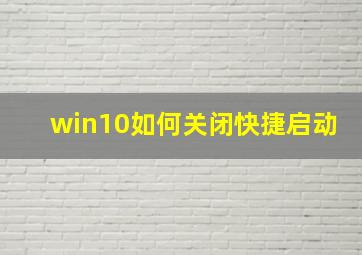 win10如何关闭快捷启动